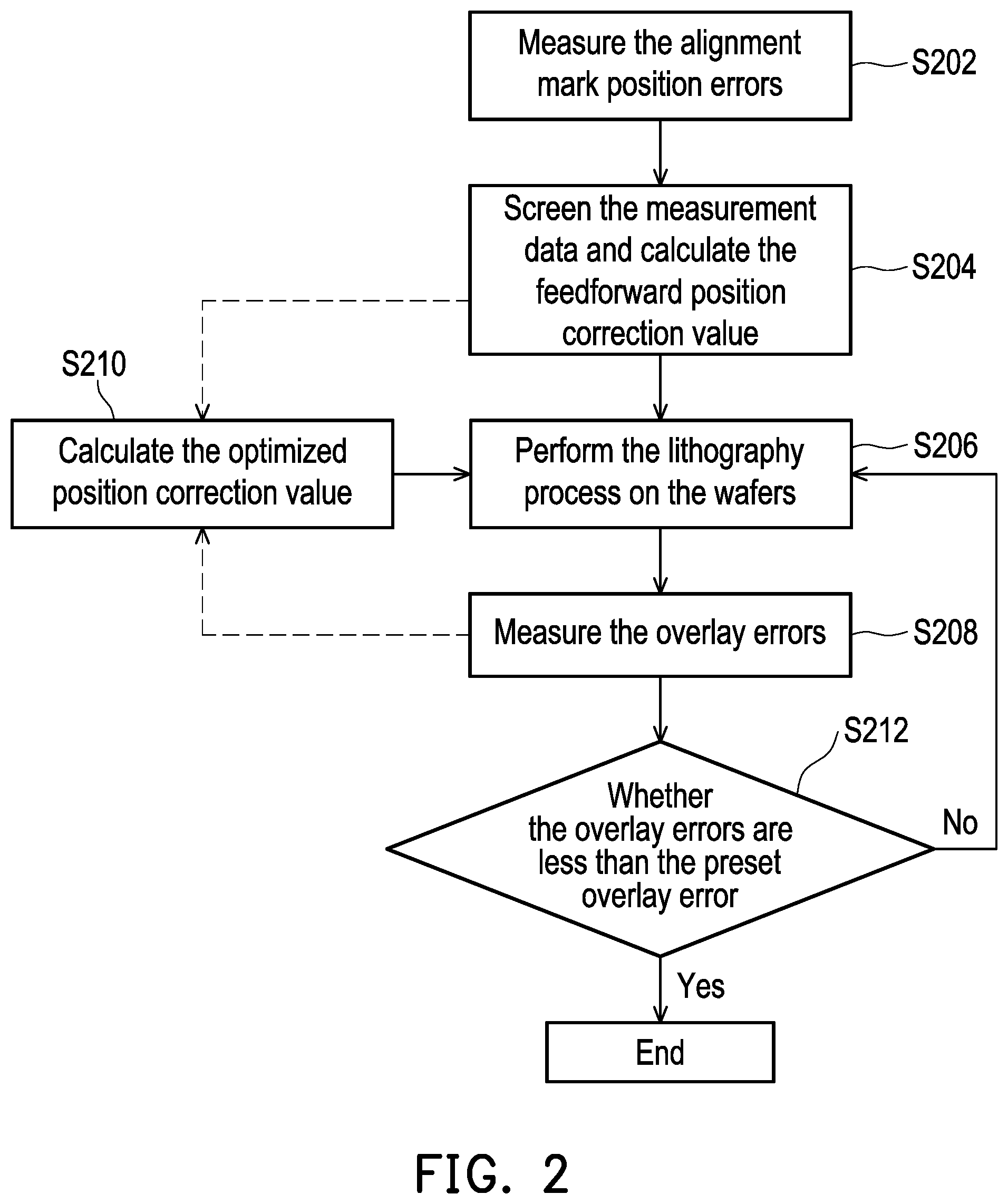 Measure the alignment mark position errors

S202

Screen the measurement data and calculate the feedforward position correction value

S204

S210

Calculate the optimized position correction value

Perform the lithography process on the wafers

S206

Measure the overlay errors

S208

S212

Whether the overlay errors are less than the preset overlay error

No

Yes

End

FIG. 2